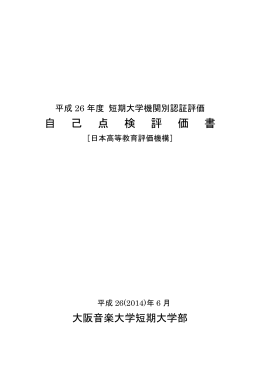 平成 26 年度 短期大学機関別認証評価

自 己 点 検 評 価 書

[日本高等教育評価機構]

平成 26(2014)年 6 月

大阪音楽大学短期大学部